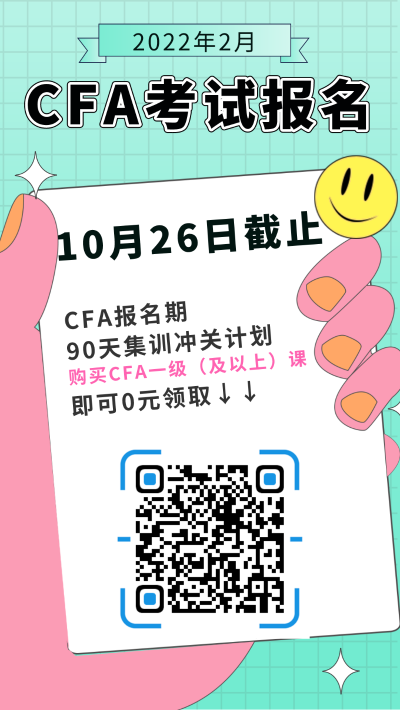 2022年2月

CFA考试报名

10月26日截止

CFA报名期
90天集训冲关计划
购买CFA一级（及以上）课
即可0元领取↓↓